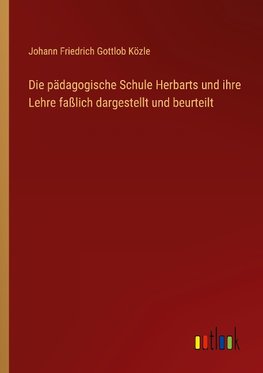 Johann Friedrich Gottlob Közle

Die pädagogische Schule Herbarts und ihre Lehre faßlich dargestellt und beurteilt

outlook